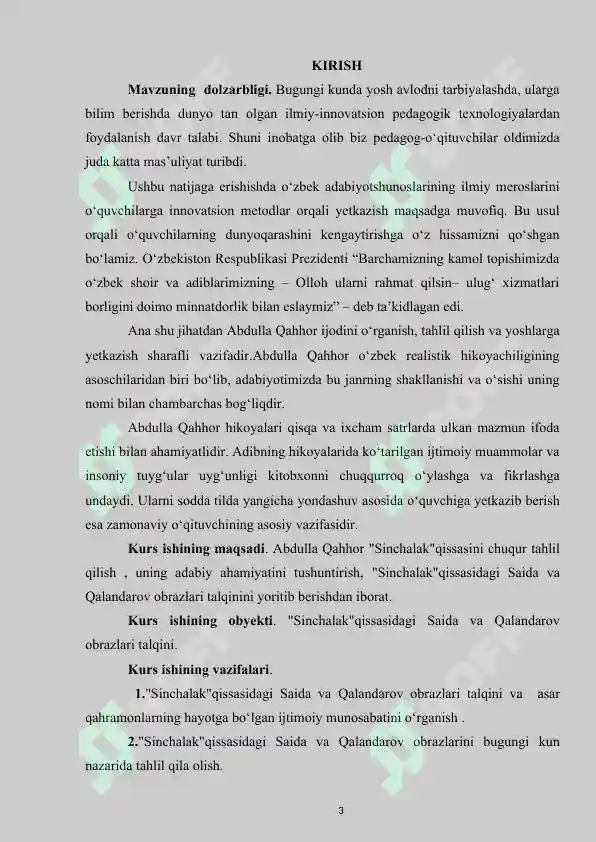 KIRISH

**Mavzuning dolzarbligi.** Bugungi kunda yosh avlodni tarbiyalashda, ularga bilim berishda dunyo tan olgan ilmiy-innovatsion pedagogik texnologiyalardan foydalanish davr talabi. Shuni inobatga olib biz pedagog-o‘qituvchilar oldimizda juda katta mas’uliyat turibdi.

Ushbu natijaga erishishda o‘zbek adabiyotshunoslarining ilmiy meroslarini o‘quvchilarga innovatsion metodlar orqali yetkazish maqsadga muvofiq. Bu usul orqali o‘quvchilarning dunyoqarashini kengaytirishga o‘z hissamizni qo‘shgan bo‘lamiz. O‘zbekiston Respublikasi Prezidenti “Barchamizning kamol topishimizda o‘zbek shoir va adiblarimizning – Olloh ularni rahmat qilsin– ulug‘ xizmatlari borligini doimo minnatdorlik bilan eslaymiz” – deb ta’kidlagan edi.

Ana shu jihatdan Abdulla Qahhor ijodini o‘rganish, tahlil qilish va yoshlarga yetkazish sharafli vazifadir.Abdulla Qahhor o‘zbek realistik hikoyachiligining asoschilaridan biri bo‘lib, adabiyotimizda bu janrning shakllanishi va o‘sishi uning nomi bilan chambarchas bog‘liqdir.

Abdulla Qahhor hikoyalari qisqa va ixcham satrlarda ulkan mazmun ifoda etishi bilan ahamiyatlidir. Adibning hikoyalarida ko‘tarilgan ijtimoiy muammolar va insoniy tuyg‘ular uyg‘unligi kitobxonni chuqqurroq o‘ylashga va fikrlashga undaydi. Ularni sodda tilda yangicha yondashuv asosida o‘quvchiga yetkazib berish esa zamonaviy o‘qituvchining asosiy vazifasidir.

**Kurs ishining maqsadi**. Abdulla Qahhor "Sinchalak"qissasini chuqur tahlil qilish , uning adabiy ahamiyatini tushuntirish, "Sinchalak"qissasidagi Saida va Qalandarov obrazlari talqinini yoritib berishdan iborat.

**Kurs ishining obyekti**. "Sinchalak"qissasidagi Saida va Qalandarov obrazlari talqini.

**Kurs ishining vazifalari**.

**1.**"Sinchalak"qissasidagi Saida va Qalandarov obrazlari talqini va asar qahramonlarning hayotga bo‘lgan ijtimoiy munosabatini o‘rganish .

**2.**"Sinchalak"qissasidagi Saida va Qalandarov obrazlarini bugungi kun nazarida tahlil qila olish.

3